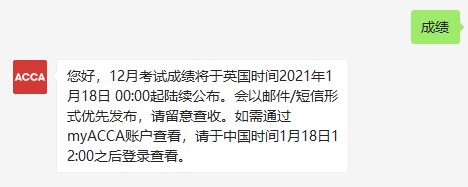 成绩

ACCA

您好，12月考试成绩将于英国时间2021年1月18日 00:00起陆续公布。会以邮件/短信形式优先发布，请留意查收。如需通过myACCA账户查看，请于中国时间1月18日12:00之后登录查看。